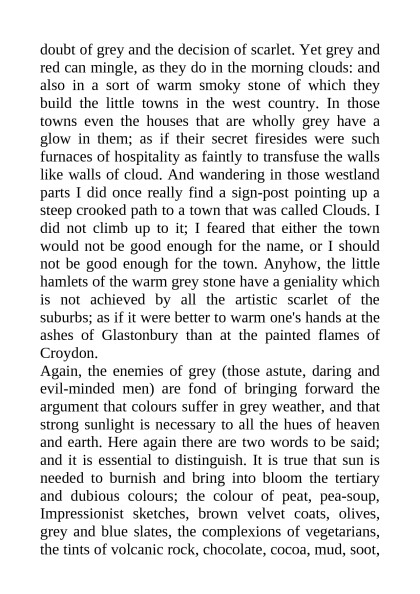 doubt of grey and the decision of scarlet. Yet grey and red can mingle, as they do in the morning clouds: and also in a sort of warm smoky stone of which they build the little towns in the west country. In those towns even the houses that are wholly grey have a glow in them; as if their secret firesides were such furnaces of hospitality as faintly to transfuse the walls like walls of cloud. And wandering in those westland parts I did once really find a sign-post pointing up a steep crooked path to a town that was called Clouds. I did not climb up to it; I feared that either the town would not be good enough for the name, or I should not be good enough for the town. Anyhow, the little hamlets of the warm grey stone have a geniality which is not achieved by all the artistic scarlet of the suburbs; as if it were better to warm one's hands at the ashes of Glastonbury than at the painted flames of Croydon.

Again, the enemies of grey (those astute, daring and evil-minded men) are fond of bringing forward the argument that colours suffer in grey weather, and that strong sunlight is necessary to all the hues of heaven and earth. Here again there are two words to be said; and it is essential to distinguish. It is true that sun is needed to burnish and bring into bloom the tertiary and dubious colours; the colour of peat, pea-soup, Impressionist sketches, brown velvet coats, olives, grey and blue slates, the complexions of vegetarians, the tints of volcanic rock, chocolate, cocoa, mud, soot,